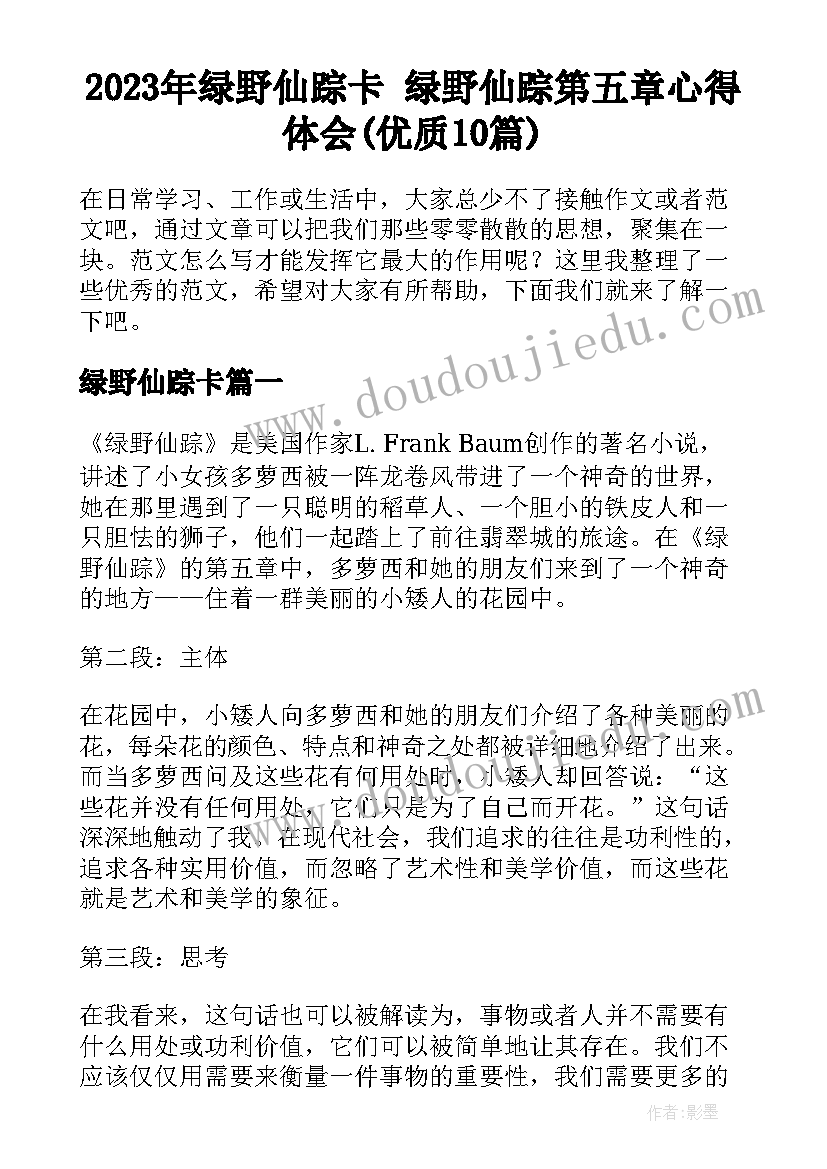 2023年绿野仙踪卡 绿野仙踪第五章心得体会(优质10篇)

在日常学习、工作或生活中，大家总少不了接触作文或者范文吧，通过文章可以把我们那些零零散散的思想，聚集在一块。范文怎么写才能发挥它最大的作用呢？这里我整理了一些优秀的范文，希望对大家有所帮助，下面我们就来了解一下吧。

绿野仙踪卡篇一

《绿野仙踪》是美国作家L. Frank Baum创作的著名小说，讲述了小女孩多萝西被一阵龙卷风带进了一个神奇的世界，她在那里遇到了一只聪明的稻草人、一个胆小的铁皮人和一只胆怯的狮子，他们一起踏上了前往翡翠城的旅途。在《绿野仙踪》的第五章中，多萝西和她的朋友们来到了一个神奇的地方——住着一群美丽的小矮人的花园中。

第二段：主体

在花园中，小矮人向多萝西和她的朋友们介绍了各种美丽的花，每朵花的颜色、特点和神奇之处都被详细地介绍了出来。而当多萝西问及这些花有何用处时，小矮人却回答说：“这些花并没有任何用处，它们只是为了自己而开花。”这句话深深地触动了我。在现代社会，我们追求的往往是功利性的，追求各种实用价值，而忽略了艺术性和美学价值，而这些花就是艺术和美学的象征。

第三段：思考

在我看来，这句话也可以被解读为，事物或者人并不需要有什么用处或功利价值，它们可以被简单地让其存在。我们不应该仅仅用需要来衡量一件事物的重要性，我们需要更多的

www.doudoujiedu.com

作者:影墨